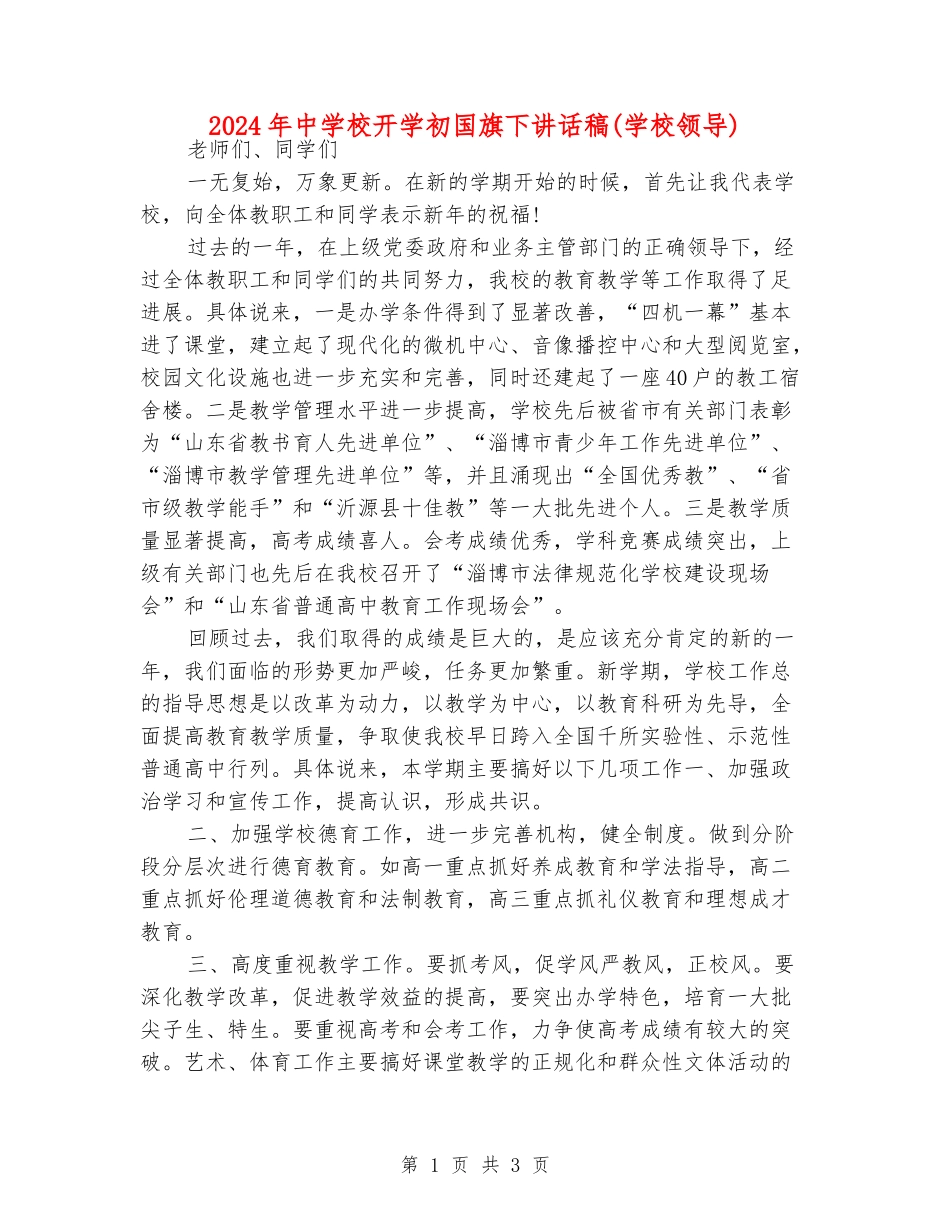 2024年中学校开学初国旗下讲话稿(学校领导)

老师们、同学们

一无复始，万象更新。在新的学期开始的时候，首先让我代表学校，向全体教职工和同学表示新年的祝福!

过去的一年，在上级党委政府和业务主管部门的正确领导下，经过全体教职工和同学们的共同努力，我校的教育教学等工作取得了足进展。具体说来，一是办学条件得到了显著改善，“四机一幕”基本进了课堂，建立起了现代化的微机中心、音像播控中心和大型阅览室，校园文化设施也进一步充实和完善，同时还建起了一座40户的教工宿舍楼。二是教学管理水平进一步提高，学校先后被省市有关部门表彰为“山东省教书育人先进单位”、“淄博市青少年工作先进单位”、“淄博市教学管理先进单位”等，并且涌现出“全国优秀教”、“省市级教学能手”和“沂源县十佳教”等一大批先进个人。三是教学质量显著提高，高考成绩喜人。会考成绩优秀，学科竞赛成绩突出，上级有关部门也先后在我校召开了“淄博市法律规范化学校建设现场会”和“山东省普通高中教育工作现场会”。

回顾过去，我们取得的成绩是巨大的，是应该充分肯定的新的一年，我们面临的形势更加严峻，任务更加繁重。新学期，学校工作总的指导思想是以改革为动力，以教学为中心，以教育科研为先导，全面提高教育教学质量，争取使我校早日跨入全国千所实验性、示范性普通高中行列。具体说来，本学期主要搞好以下几项工作一、加强政治学习和宣传工作，提高认识，形成共识。

二、加强学校德育工作，进一步完善机构，健全制度。做到分阶段分层次进行德育教育。如高一重点抓好养成教育和学法指导，高二重点抓好伦理道德教育和法制教育，高三重点抓礼仪教育和理想成才教育。

三、高度重视教学工作。要抓考风，促学风严教风，正校风。要深化教学改革，促进教学效益的提高，要突出办学特色，培育一大批尖子生、特生。要重视高考和会考工作，力争使高考成绩有较大的突破。艺术、体育工作主要搞好课堂教学的正规化和群众性文体活动的

第 1 页 共 3 页